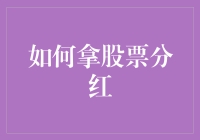 如何拿股票分红